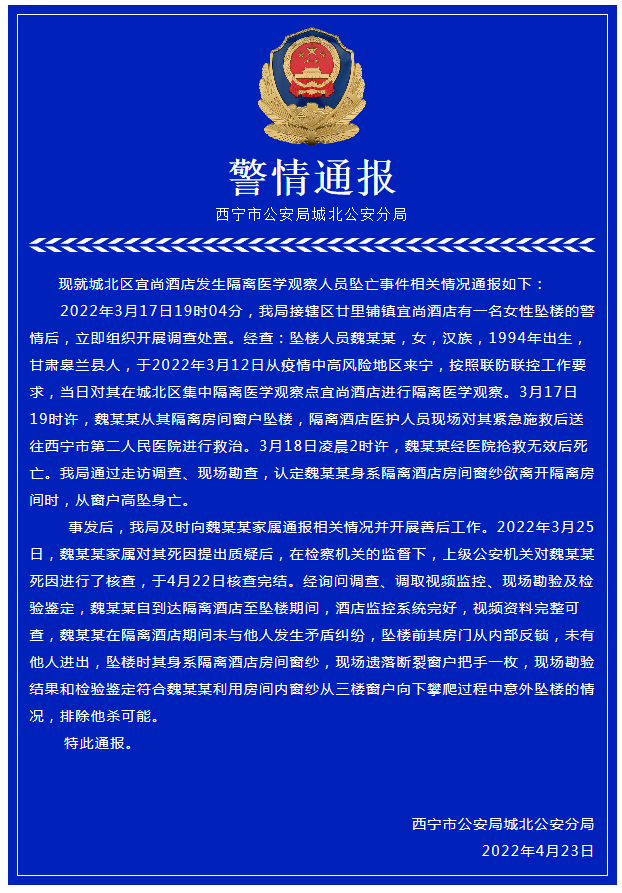 警情通报

西宁市公安局城北公安分局

现就城北区宜尚酒店发生隔离医学观察人员坠亡事件相关情况通报如下：

2022年3月17日19时04分，我局接辖区廿里铺镇宜尚酒店有一名女性坠楼的警情后，立即组织开展调查处置。经查：坠楼人员魏某某，女，汉族，1994年出生，甘肃皋兰县人，于2022年3月12日从疫情中高风险地区来宁，按照联防联控工作要求，当日对其在城北区集中隔离医学观察点宜尚酒店进行隔离医学观察。3月17日19时许，魏某某从其隔离房间窗户坠楼，隔离酒店医护人员现场对其紧急施救后送往西宁市第二人民医院进行救治。3月18日凌晨2时许，魏某某经医院抢救无效后死亡。我局通过走访调查、现场勘查，认定魏某某身系隔离酒店房间窗纱欲离开隔离房间时，从窗户高坠身亡。

事发后，我局及时向魏某某家属通报相关情况并开展善后工作。2022年3月25日，魏某某家属对其死因提出质疑后，在检察机关的监督下，上级公安机关对魏某某死因进行了核查，于4月22日核查完结。经询问调查、调取视频监控、现场勘验及检验鉴定，魏某某自到达隔离酒店至坠楼期间，酒店监控系统完好，视频资料完整可查，魏某某在隔离酒店期间未与他人发生矛盾纠纷，坠楼前其房门从内部反锁，未有他人进出，坠楼时其身系隔离酒店房间窗纱，现场遗落断裂窗户把手一枚，现场勘验结果和检验鉴定符合魏某某利用房间内窗纱从三楼窗户向下攀爬过程中意外坠楼的情况，排除他杀可能。

特此通报。

西宁市公安局城北公安分局
2022年4月23日